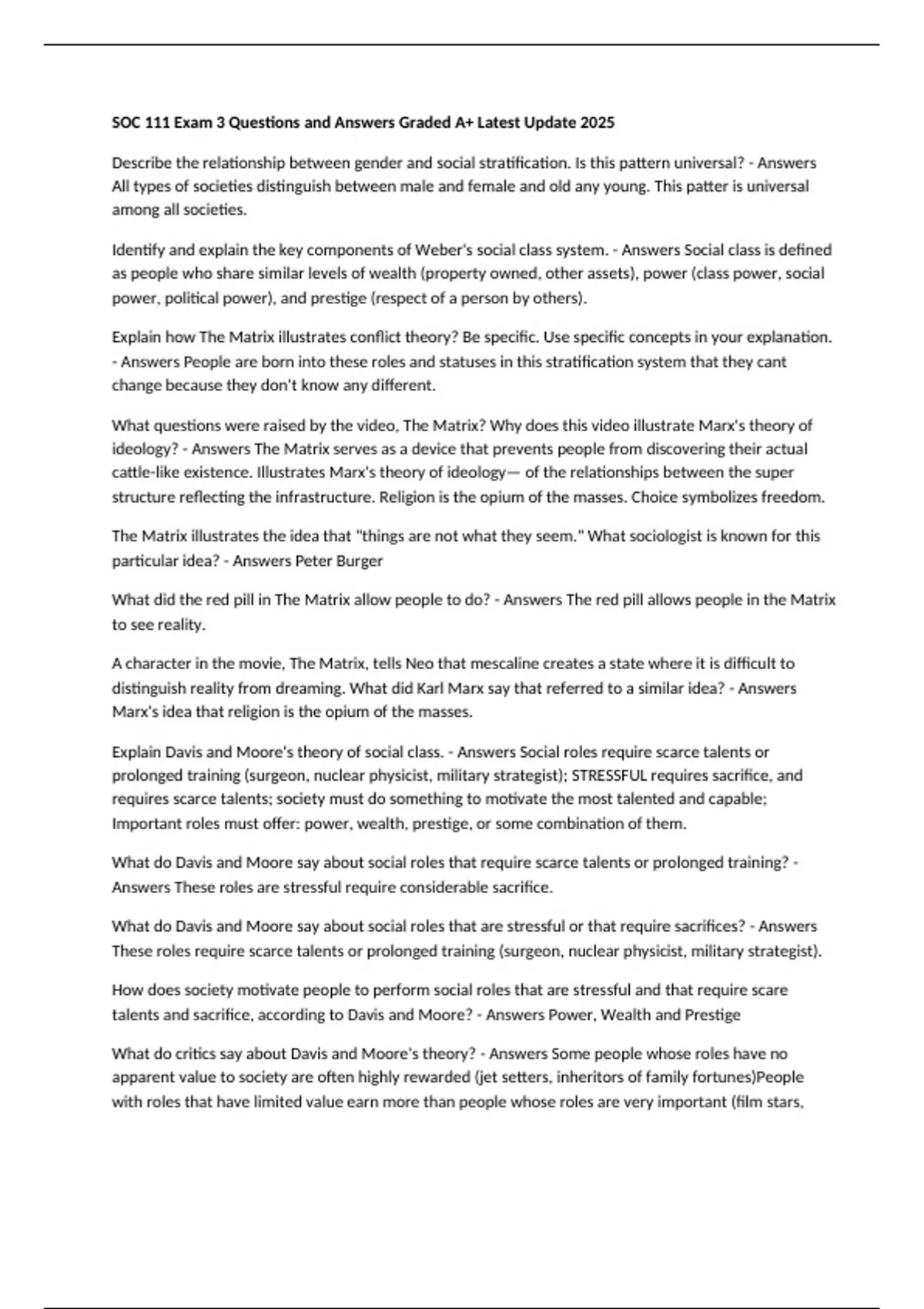 SOC 111 Exam 3 Questions and Answers Graded A+ Latest Update 2025

Describe the relationship between gender and social stratification. Is this pattern universal? - Answers All types of societies distinguish between male and female and old any young. This patter is universal among all societies.

Identify and explain the key components of Weber's social class system. - Answers Social class is defined as people who share similar levels of wealth (property owned, other assets), power (class power, social power, political power), and prestige (respect of a person by others).

Explain how The Matrix illustrates conflict theory? Be specific. Use specific concepts in your explanation. - Answers People are born into these roles and statuses in this stratification system that they cant change because they don't know any different.

What questions were raised by the video, The Matrix? Why does this video illustrate Marx's theory of ideology? - Answers The Matrix serves as a device that prevents people from discovering their actual cattle-like existence. Illustrates Marx's theory of ideology— of the relationships between the super structure reflecting the infrastructure. Religion is the opium of the masses. Choice symbolizes freedom.

The Matrix illustrates the idea that "things are not what they seem." What sociologist is known for this particular idea? - Answers Peter Burger

What did the red pill in The Matrix allow people to do? - Answers The red pill allows people in the Matrix to see reality.

A character in the movie, The Matrix, tells Neo that mescaline creates a state where it is difficult to distinguish reality from dreaming. What did Karl Marx say that referred to a similar idea? - Answers Marx's idea that religion is the opium of the masses.

Explain Davis and Moore's theory of social class. - Answers Social roles require scarce talents or prolonged training (surgeon, nuclear physicist, military strategist); STRESSFUL requires sacrifice, and requires scarce talents; society must do something to motivate the most talented and capable; Important roles must offer: power, wealth, prestige, or some combination of them.

What do Davis and Moore say about social roles that require scarce talents or prolonged training? - Answers These roles are stressful require considerable sacrifice.

What do Davis and Moore say about social roles that are stressful or that require sacrifices? - Answers These roles require scarce talents or prolonged training (surgeon, nuclear physicist, military strategist).

How does society motivate people to perform social roles that are stressful and that require scare talents and sacrifice, according to Davis and Moore? - Answers Power, Wealth and Prestige

What do critics say about Davis and Moore's theory? - Answers Some people whose roles have no apparent value to society are often highly rewarded (jet setters, inheritors of family fortunes)People with roles that have limited value earn more than people whose roles are very important (film stars,